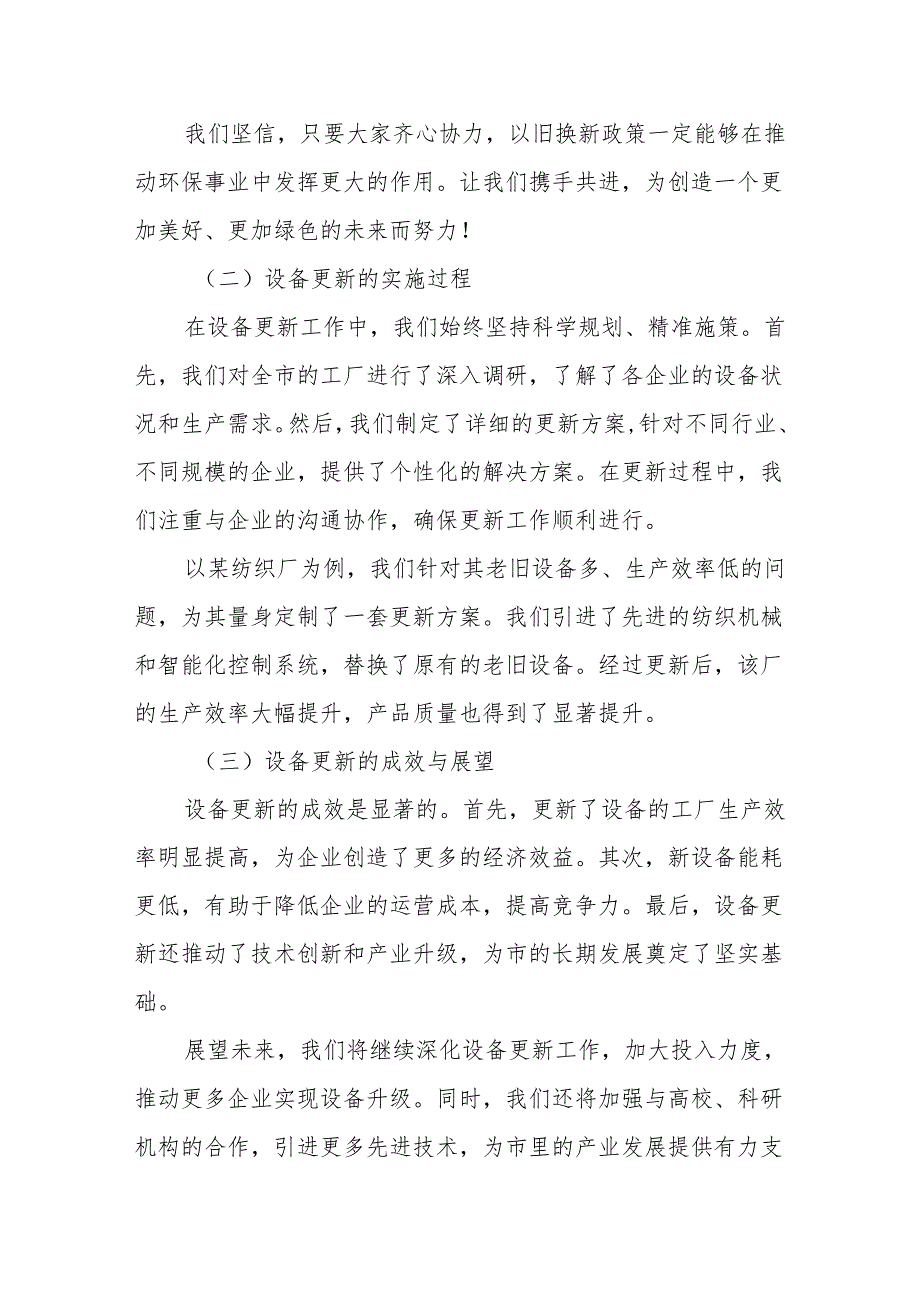 我们坚信，只要大家齐心协力，以旧换新政策一定能够在推动环保事业中发挥更大的作用。让我们携手共进，为创造一个更加美好、更加绿色的未来而努力！

（二）设备更新的实施过程

在设备更新工作中，我们始终坚持科学规划、精准施策。首先，我们对全市的工厂进行了深入调研，了解了各企业的设备状况和生产需求。然后，我们制定了详细的更新方案，针对不同行业、不同规模的企业，提供了个性化的解决方案。在更新过程中，我们注重与企业的沟通协作，确保更新工作顺利进行。

以某纺织厂为例，我们针对其老旧设备多、生产效率低的问题，为其量身定制了一套更新方案。我们引进了先进的纺织机械和智能化控制系统，替换了原有的老旧设备。经过更新后，该厂的生产效率大幅提升，产品质量也得到了显著提升。

（三）设备更新的成效与展望

设备更新的成效是显著的。首先，更新了设备的工厂生产效率明显提高，为企业创造了更多的经济效益。其次，新设备能耗更低，有助于降低企业的运营成本，提高竞争力。最后，设备更新还推动了技术创新和产业升级，为市的长期发展奠定了坚实基础。

展望未来，我们将继续深化设备更新工作，加大投入力度，推动更多企业实现设备升级。同时，我们还将加强与高校、科研机构的合作，引进更多先进技术，为市里的产业发展提供有力支